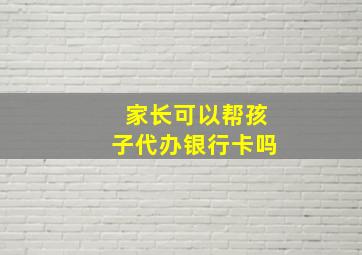 家长可以帮孩子代办银行卡吗